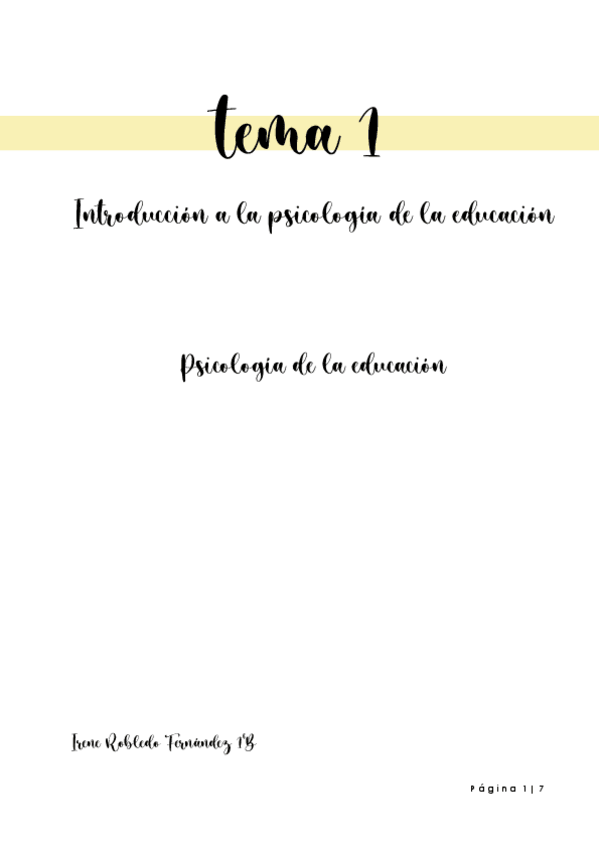 tema 1

Introducción a la psicologia de la educación

Psicologia de la educación

Irene Robledo Fernández 1ºB

Página 1 | 7